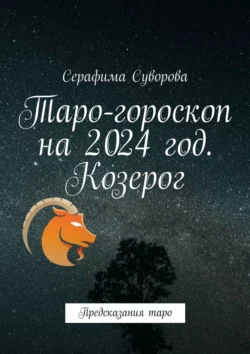 Серафима Суворова

Таро-гороскоп на 2024 год. Козерог

Предсказания таро